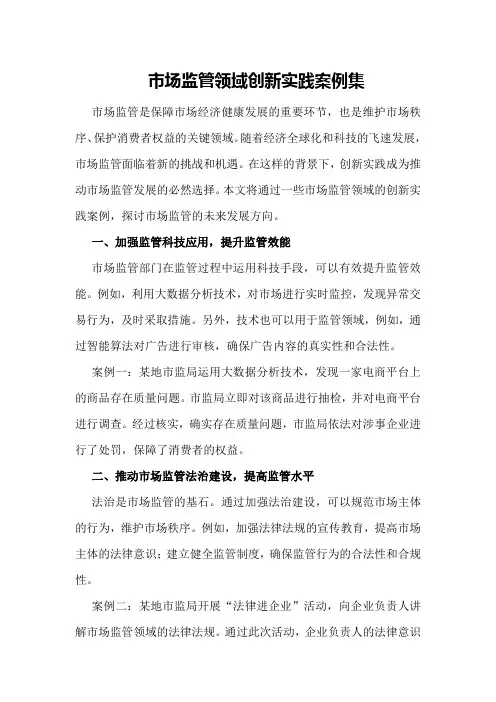 市场监管领域创新实践案例集

市场监管是保障市场经济健康发展的重要环节，也是维护市场秩序、保护消费者权益的关键领域。随着经济全球化和科技的飞速发展，市场监管面临着新的挑战和机遇。在这样的背景下，创新实践成为推动市场监管发展的必然选择。本文将通过一些市场监管领域的创新实践案例，探讨市场监管的未来发展方向。

一、加强监管科技应用，提升监管效能

市场监管部门在监管过程中运用科技手段，可以有效提升监管效能。例如，利用大数据分析技术，对市场进行实时监控，发现异常交易行为，及时采取措施。另外，技术也可以用于监管领域，例如，通过智能算法对广告进行审核，确保广告内容的真实性和合法性。

案例一：某地市监局运用大数据分析技术，发现一家电商平台上的商品存在质量问题。市监局立即对该商品进行抽检，并对电商平台进行调查。经过核实，确实存在质量问题，市监局依法对涉事企业进行了处罚，保障了消费者的权益。

二、推动市场监管法治建设，提高监管水平

法治是市场监管的基石。通过加强法治建设，可以规范市场主体的行为，维护市场秩序。例如，加强法律法规的宣传教育，提高市场主体的法律意识；建立健全监管制度，确保监管行为的合法性和合规性。

案例二：某地市监局开展“法律进企业”活动，向企业负责人讲解市场监管领域的法律法规。通过此次活动，企业负责人的法律意识